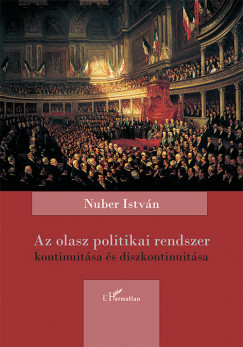 Nuber István

Az olasz politikai rendszer kontinuitása és diszkontinuitása

L'Harmattan